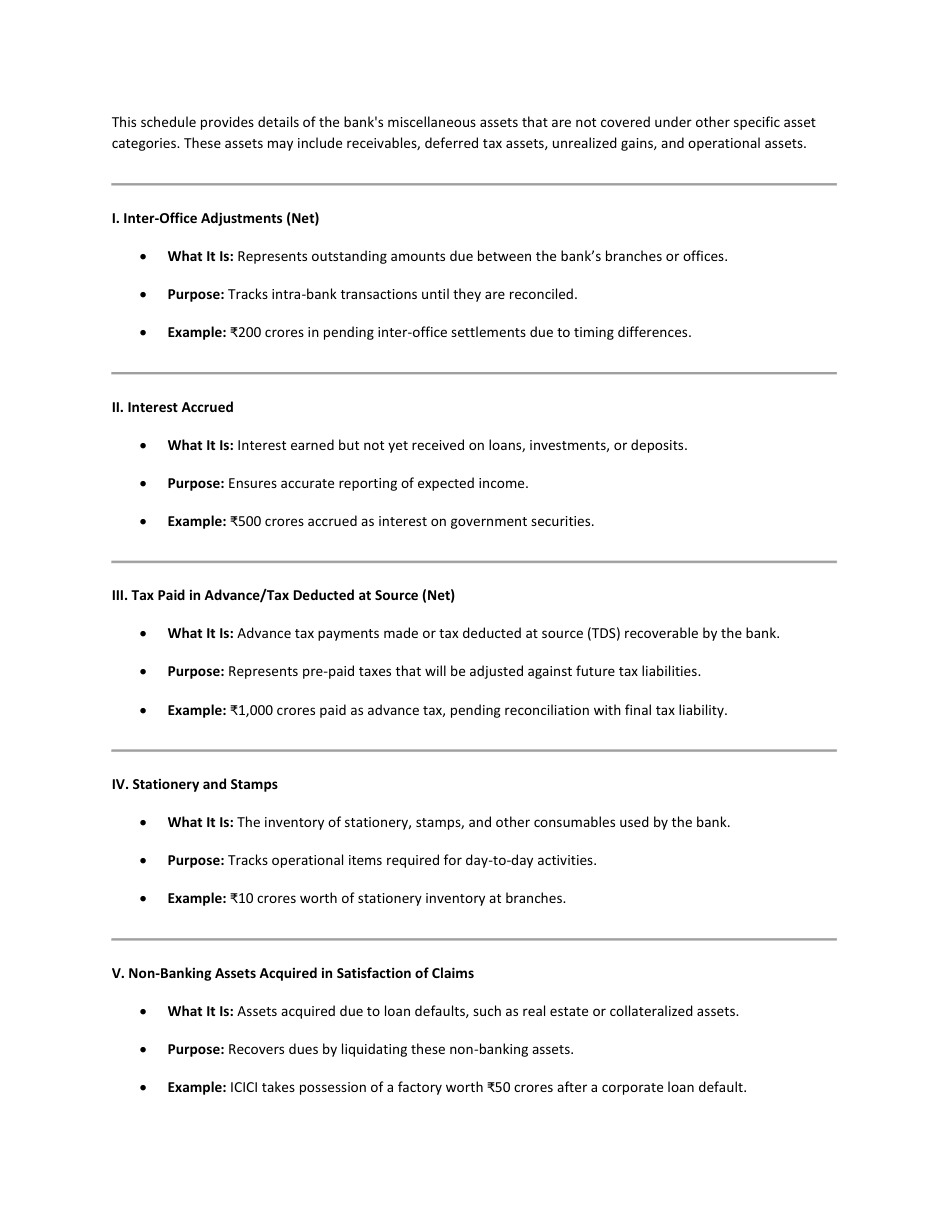 This schedule provides details of the bank's miscellaneous assets that are not covered under other specific asset categories. These assets may include receivables, deferred tax assets, unrealized gains, and operational assets.

I. Inter-Office Adjustments (Net)

• What It Is: Represents outstanding amounts due between the bank's branches or offices.

• Purpose: Tracks intra-bank transactions until they are reconciled.

• Example: ₹200 crores in pending inter-office settlements due to timing differences.

II. Interest Accrued

• What It Is: Interest earned but not yet received on loans, investments, or deposits.

• Purpose: Ensures accurate reporting of expected income.

• Example: ₹500 crores accrued as interest on government securities.

III. Tax Paid in Advance/Tax Deducted at Source (Net)

• What It Is: Advance tax payments made or tax deducted at source (TDS) recoverable by the bank.

• Purpose: Represents pre-paid taxes that will be adjusted against future tax liabilities.

• Example: ₹1,000 crores paid as advance tax, pending reconciliation with final tax liability.

IV. Stationery and Stamps

• What It Is: The inventory of stationery, stamps, and other consumables used by the bank.

• Purpose: Tracks operational items required for day-to-day activities.

• Example: ₹10 crores worth of stationery inventory at branches.

V. Non-Banking Assets Acquired in Satisfaction of Claims

• What It Is: Assets acquired due to loan defaults, such as real estate or collateralized assets.

• Purpose: Recovers dues by liquidating these non-banking assets.

• Example: ICICI takes possession of a factory worth ₹50 crores after a corporate loan default.